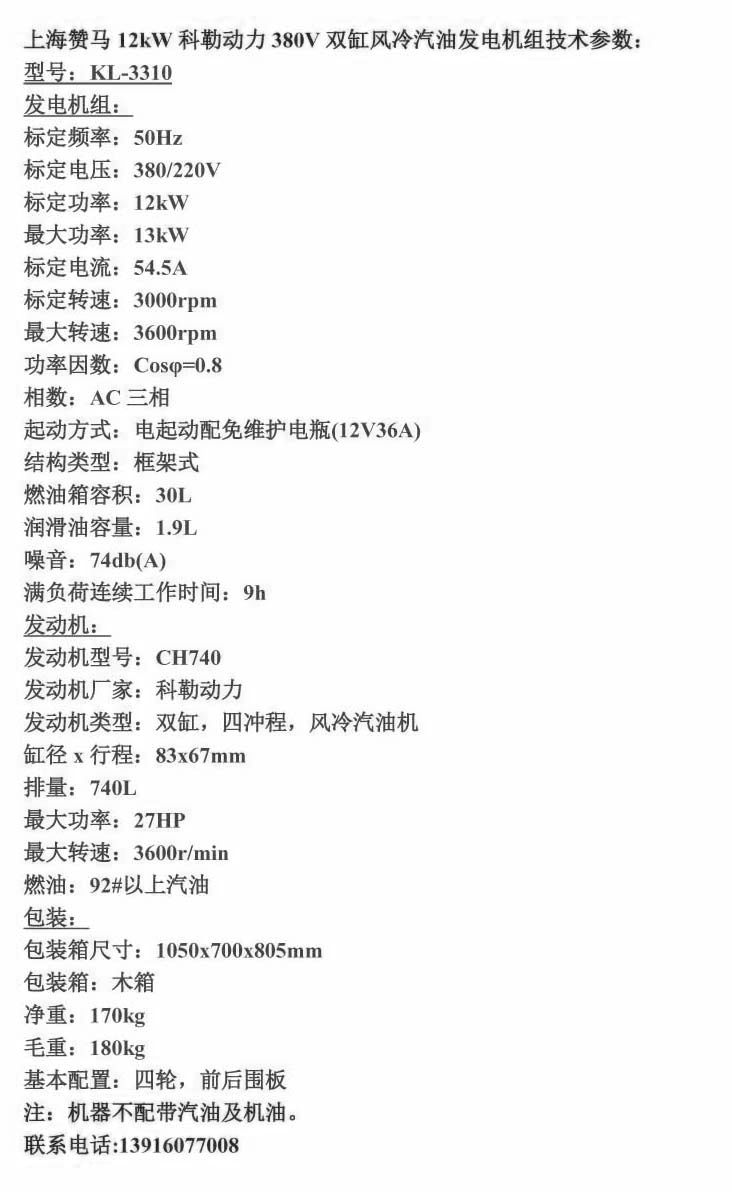 上海赞马 12kW 科勒动力 380V 双缸风冷汽油发电机组技术参数：
型号：KL-3310
发电机组：
标定频率：50Hz
标定电压：380/220V
标定功率：12kW
最大功率：13kW
标定电流：54.5A
标定转速：3000rpm
最大转速：3600rpm
功率因数：Cosφ=0.8
相数：AC 三相
起动方式：电起动配免维护电瓶(12V36A)
结构类型：框架式
燃油箱容积：30L
润滑油容量：1.9L
噪音：74db(A)
满负荷连续工作时间：9h
发动机：
发动机型号：CH740
发动机厂家：科勒动力
发动机类型：双缸，四冲程，风冷汽油机
缸径 x 行程：83x67mm
排量：740L
最大功率：27HP
最大转速：3600r/min
燃油：92#以上汽油
包装：
包装箱尺寸：1050x700x805mm
包装箱：木箱
净重：170kg
毛重：180kg
基本配置：四轮，前后围板
注：机器不配带汽油及机油。
联系电话:13916077008